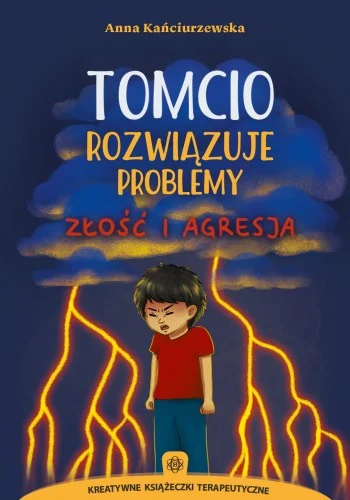 Anna Kańciurzewska

TOMCIO
ROZWIĄZUJE
PROBLEMY

ZŁOŚĆ I AGRESJA

KREATYWNE KSIĄŻECZKI TERAPEUTYCZNE